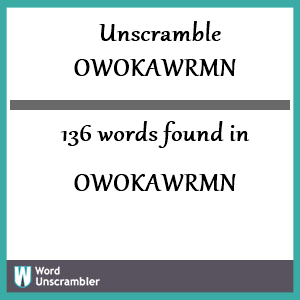 Unscramble
OWOKAWRMN

136 words found in

OWOKAWRMN

W Word Unscrambler